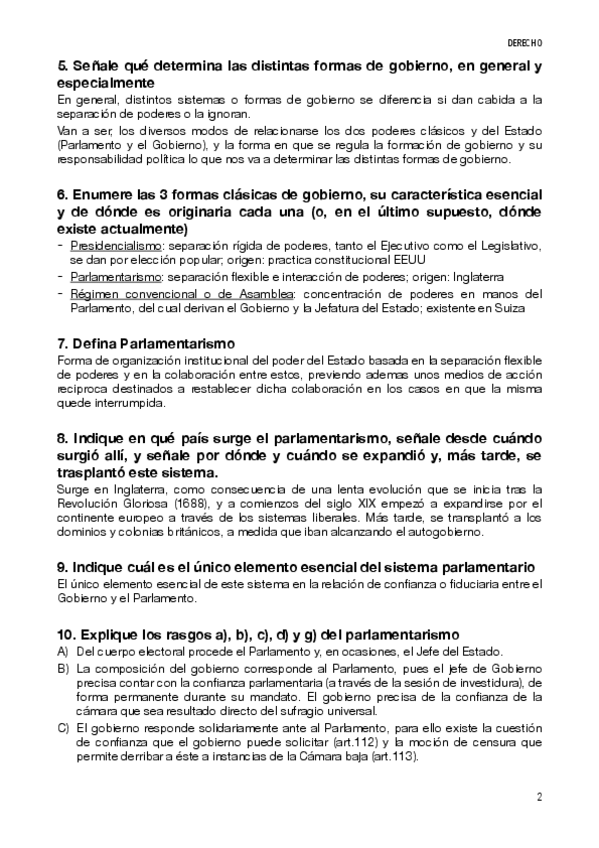 DERECHO

5. Señale qué determina las distintas formas de gobierno, en general y especialmente

En general, distintos sistemas o formas de gobierno se diferencia si dan cabida a la separación de poderes o la ignoran.

Van a ser, los diversos modos de relacionarse los dos poderes clásicos y del Estado (Parlamento y el Gobierno), y la forma en que se regula la formación de gobierno y su responsabilidad política lo que nos va a determinar las distintas formas de gobierno.

6. Enumere las 3 formas clásicas de gobierno, su característica esencial y de dónde es originaria cada una (o, en el último supuesto, dónde existe actualmente)

- Presidencialismo: separación rígida de poderes, tanto el Ejecutivo como el Legislativo, se dan por elección popular; origen: practica constitucional EEUU
- Parlamentarismo: separación flexible e interacción de poderes; origen: Inglaterra
- Régimen convencional o de Asamblea: concentración de poderes en manos del Parlamento, del cual derivan el Gobierno y la Jefatura del Estado; existente en Suiza

7. Defina Parlamentarismo

Forma de organización institucional del poder del Estado basada en la separación flexible de poderes y en la colaboración entre estos, previendo ademas unos medios de acción reciproca destinados a restablecer dicha colaboración en los casos en que la misma quede interrumpida.

8. Indique en qué país surge el parlamentarismo, señale desde cuándo surgió allí, y señale por dónde y cuándo se expandió y, más tarde, se trasplantó este sistema.

Surge en Inglaterra, como consecuencia de una lenta evolución que se inicia tras la Revolución Gloriosa (1688), y a comienzos del siglo XIX empezó a expandirse por el continente europeo a través de los sistemas liberales. Más tarde, se transplantó a los dominios y colonias británicos, a medida que iban alcanzando el autogobierno.

9. Indique cuál es el único elemento esencial del sistema parlamentario

El único elemento esencial de este sistema en la relación de confianza o fiduciaria entre el Gobierno y el Parlamento.

10. Explique los rasgos a), b), c), d) y g) del parlamentarismo

A) Del cuerpo electoral procede el Parlamento y, en ocasiones, el Jefe del Estado.
B) La composición del gobierno corresponde al Parlamento, pues el jefe de Gobierno precisa contar con la confianza parlamentaria (a través de la sesión de investidura), de forma permanente durante su mandato. El gobierno precisa de la confianza de la cámara que sea resultado directo del sufragio universal.
C) El gobierno responde solidariamente ante al Parlamento, para ello existe la cuestión de confianza que el gobierno puede solicitar (art.112) y la moción de censura que permite derribar a éste a instancias de la Cámara baja (art.113).

2